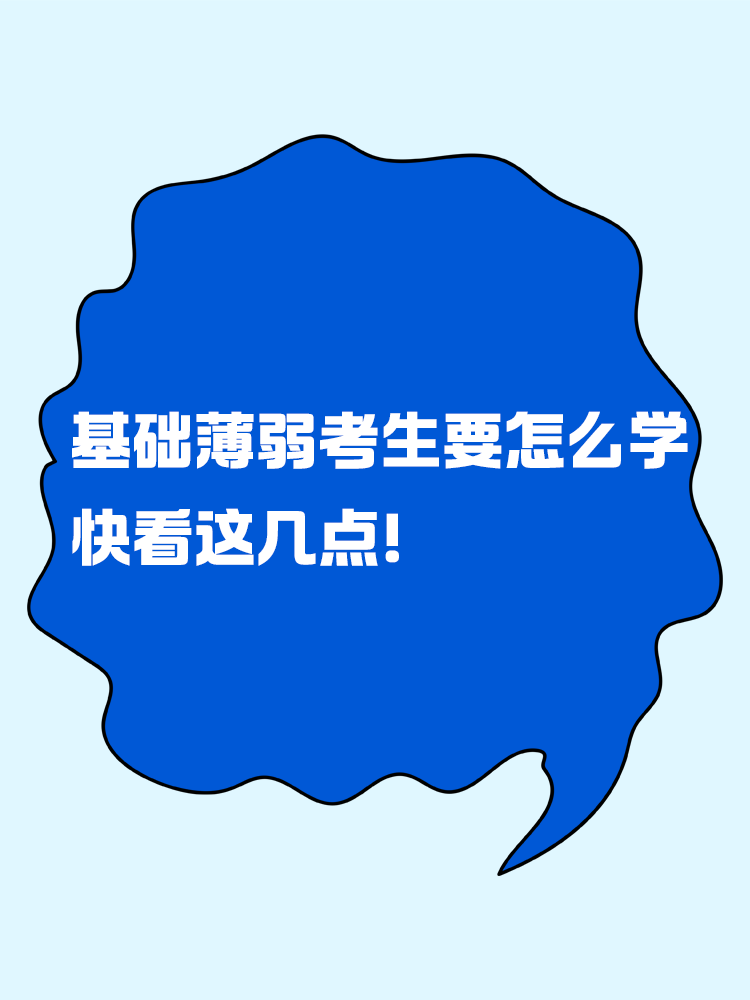 基础薄弱考生要怎么学
快看这几点!